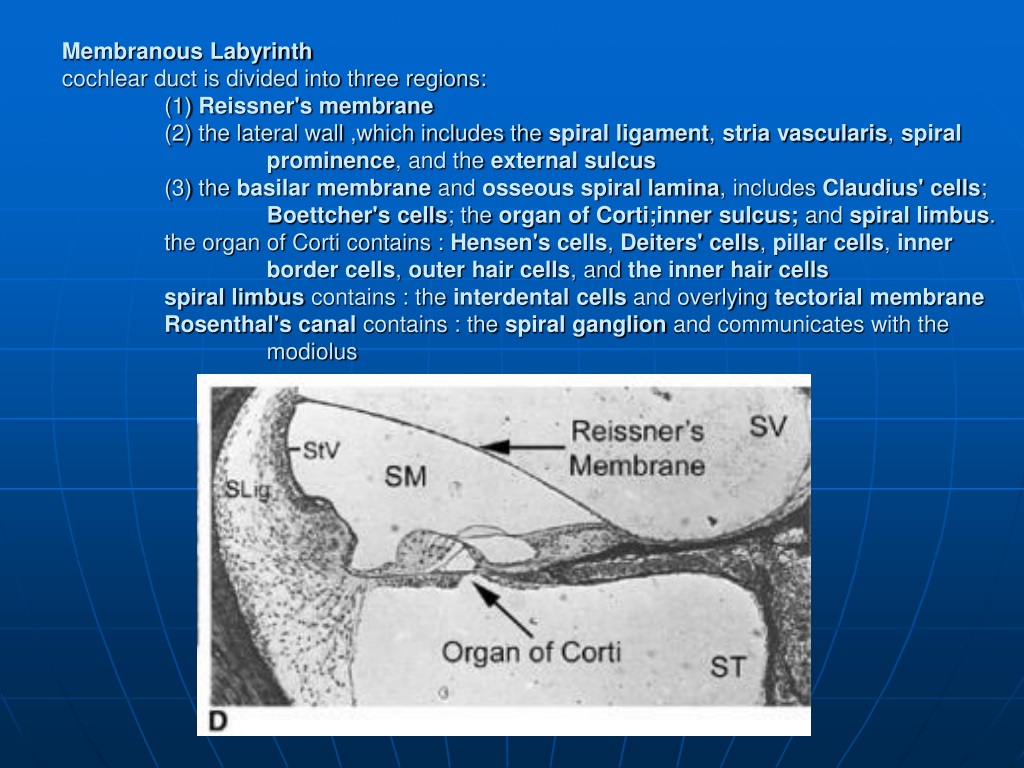 Membranous Labyrinth
cochlear duct is divided into three regions:

(1) Reissner's membrane

(2) the lateral wall ,which includes the spiral ligament, stria vascularis, spiral prominence, and the external sulcus

(3) the basilar membrane and osseous spiral lamina, includes Claudius' cells; Boettcher's cells; the organ of Corti;inner sulcus; and spiral limbus.

the organ of Corti contains : Hensen's cells, Deiters' cells, pillar cells, inner border cells, outer hair cells, and the inner hair cells

spiral limbus contains : the interdental cells and overlying tectorial membrane

Rosenthal's canal contains : the spiral ganglion and communicates with the modiolus

StV
SLig
SM
Reissner's Membrane
SV
Organ of Corti
ST
D